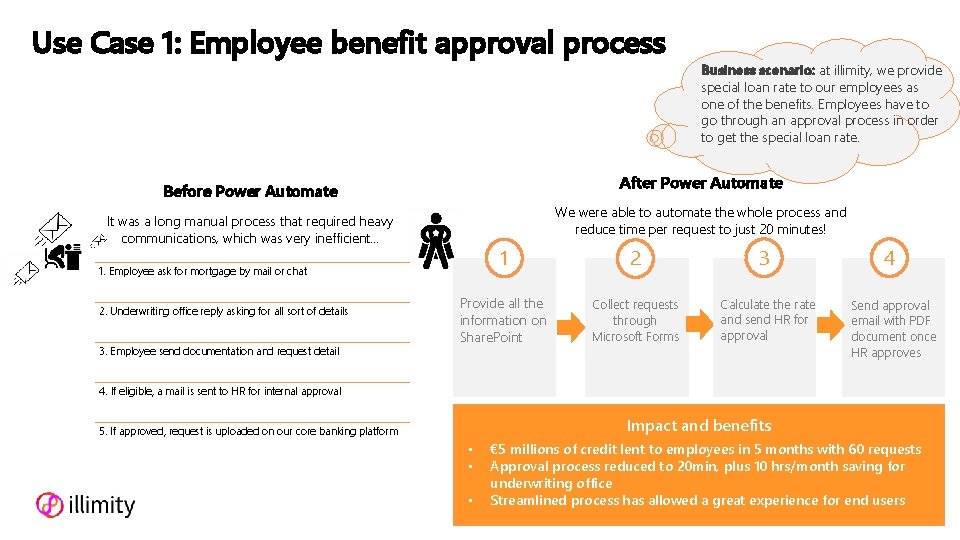 Use Case 1: Employee benefit approval process

Business scenario: at illimity, we provide special loan rate to our employees as one of the benefits. Employees have to go through an approval process in order to get the special loan rate.

Before Power Automate

It was a long manual process that required heavy communications, which was very inefficient...

1. Employee ask for mortgage by mail or chat

2. Underwriting office reply asking for all sort of details

3. Employee send documentation and request detail

4. If eligible, a mail is sent to HR for internal approval

5. If approved, request is uploaded on our core banking platform

After Power Automate

We were able to automate the whole process and reduce time per request to just 20 minutes!

1
Provide all the information on SharePoint

2
Collect requests through Microsoft Forms

3
Calculate the rate and send HR for approval

4
Send approval email with PDF document once HR approves

Impact and benefits

• €5 millions of credit lent to employees in 5 months with 60 requests
• Approval process reduced to 20min, plus 10 hrs/month saving for underwriting office
• Streamlined process has allowed a great experience for end users

illimity